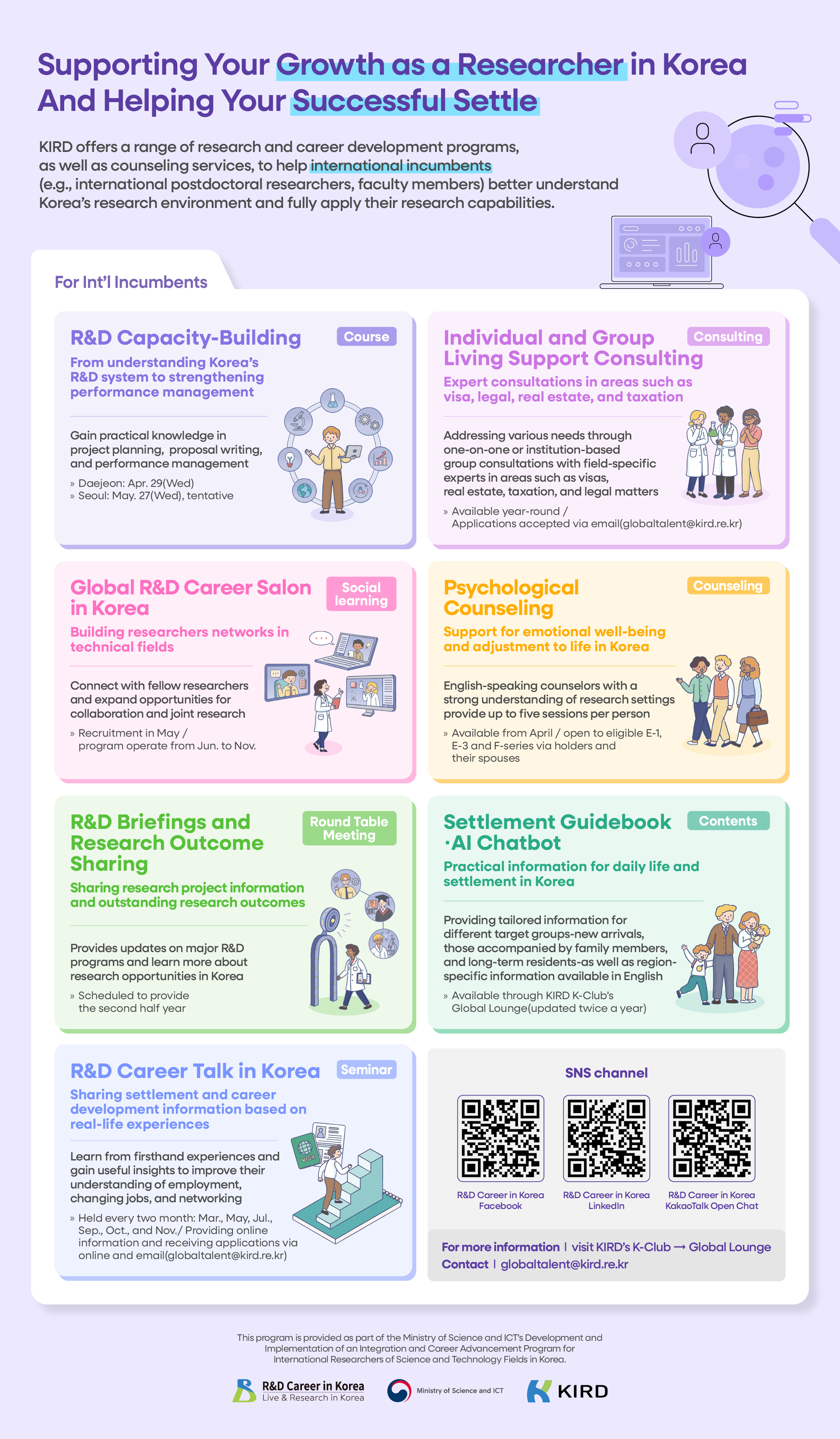 Supporting Your Growth as a Researcher in Korea
And Helping Your Successful Settle

KIRD offers a range of research and career development programs, as well as counseling services, to help international incumbents (e.g., international postdoctoral researchers, faculty members) better understand Korea's research environment and fully apply their research capabilities.

For Int'l Incumbents

R&D Capacity-Building
Course
From understanding Korea's R&D system to strengthening performance management

Gain practical knowledge in project planning, proposal writing, and performance management
» Daejeon: Apr. 29(Wed)
» Seoul: May. 27(Wed), tentative

Individual and Group Living Support Consulting
Consulting
Expert consultations in areas such as visa, legal, real estate, and taxation

Addressing various needs through one-on-one or institution-based group consultations with field-specific experts in areas such as visas, real estate, taxation, and legal matters
» Available year-round / Applications accepted via email(globaltalent@kird.re.kr)

Global R&D Career Salon in Korea
Social learning
Building researchers networks in technical fields

Connect with fellow researchers and expand opportunities for collaboration and joint research
» Recruitment in May / program operate from Jun. to Nov.

Psychological Counseling
Counseling
Support for emotional well-being and adjustment to life in Korea

English-speaking counselors with a strong understanding of research settings provide up to five sessions per person
» Available from April / open to eligible E-1, E-3 and F-series via holders and their spouses

R&D Briefings and Research Outcome Sharing
Round Table Meeting
Sharing research project information and outstanding research outcomes

Provides updates on major R&D programs and learn more about research opportunities in Korea
» Scheduled to provide the second half year

Settlement Guidebook ·AI Chatbot
Contents
Practical information for daily life and settlement in Korea

Providing tailored information for different target groups-new arrivals, those accompanied by family members, and long-term residents-as well as region-specific information available in English
» Available through KIRD K-Club's Global Lounge(updated twice a year)

R&D Career Talk in Korea
Seminar
Sharing settlement and career development information based on real-life experiences

Learn from firsthand experiences and gain useful insights to improve their understanding of employment, changing jobs, and networking
» Held every two month: Mar., May, Jul., Sep., Oct., and Nov./ Providing online information and receiving applications via online and email(globaltalent@kird.re.kr)

SNS channel
R&D Career in Korea Facebook
R&D Career in Korea LinkedIn
R&D Career in Korea KakaoTalk Open Chat

For more information | visit KIRD's K-Club → Global Lounge
Contact | globaltalent@kird.re.kr

This program is provided as part of the Ministry of Science and ICT's Development and Implementation of an Integration and Career Advancement Program for International Researchers of Science and Technology Fields in Korea.

R&D Career in Korea
Live & Research in Korea
Ministry of Science and ICT
KIRD